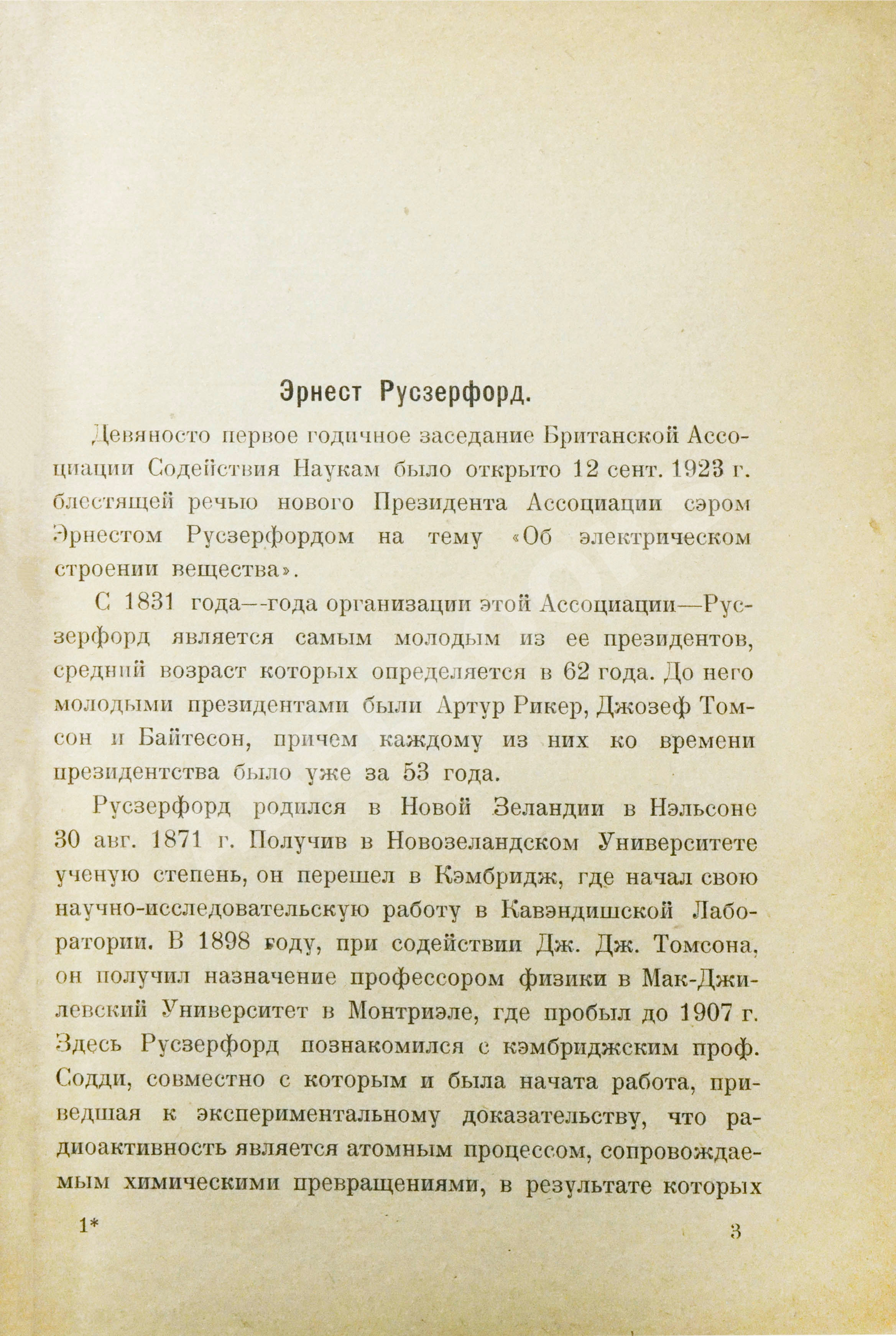 Эрнест Русзерфорд.

Девяносто первое годичное заседание Британской Ассоциации Содействия Наукам было открыто 12 сент. 1923 г. блестящей речью нового Президента Ассоциации сэром Эрнестом Русзерфордом на тему «Об электрическом строении вещества».

С 1831 года—года организации этой Ассоциации—Русзерфорд является самым молодым из ее президентов, средний возраст которых определяется в 62 года. До него молодыми президентами были Артур Рикер, Джозеф Томсон и Байтесон, причем каждому из них ко времени президентства было уже за 53 года.

Русзерфорд родился в Новой Зеландии в Нэльсоне 30 авг. 1871 г. Получив в Новозеландском Университете ученую степень, он перешел в Кэмбридж, где начал свою научно-исследовательскую работу в Кавэндишской Лаборатории. В 1898 году, при содействии Дж. Дж. Томсона, он получил назначение профессором физики в Мак-Джилевский Университет в Монтриэле, где пробыл до 1907 г. Здесь Русзерфорд познакомился с кэмбриджским проф. Содди, совместно с которым и была начата работа, приведшая к экспериментальному доказательству, что радиоактивность является атомным процессом, сопровождаемым химическими превращениями, в результате которых

1*

3